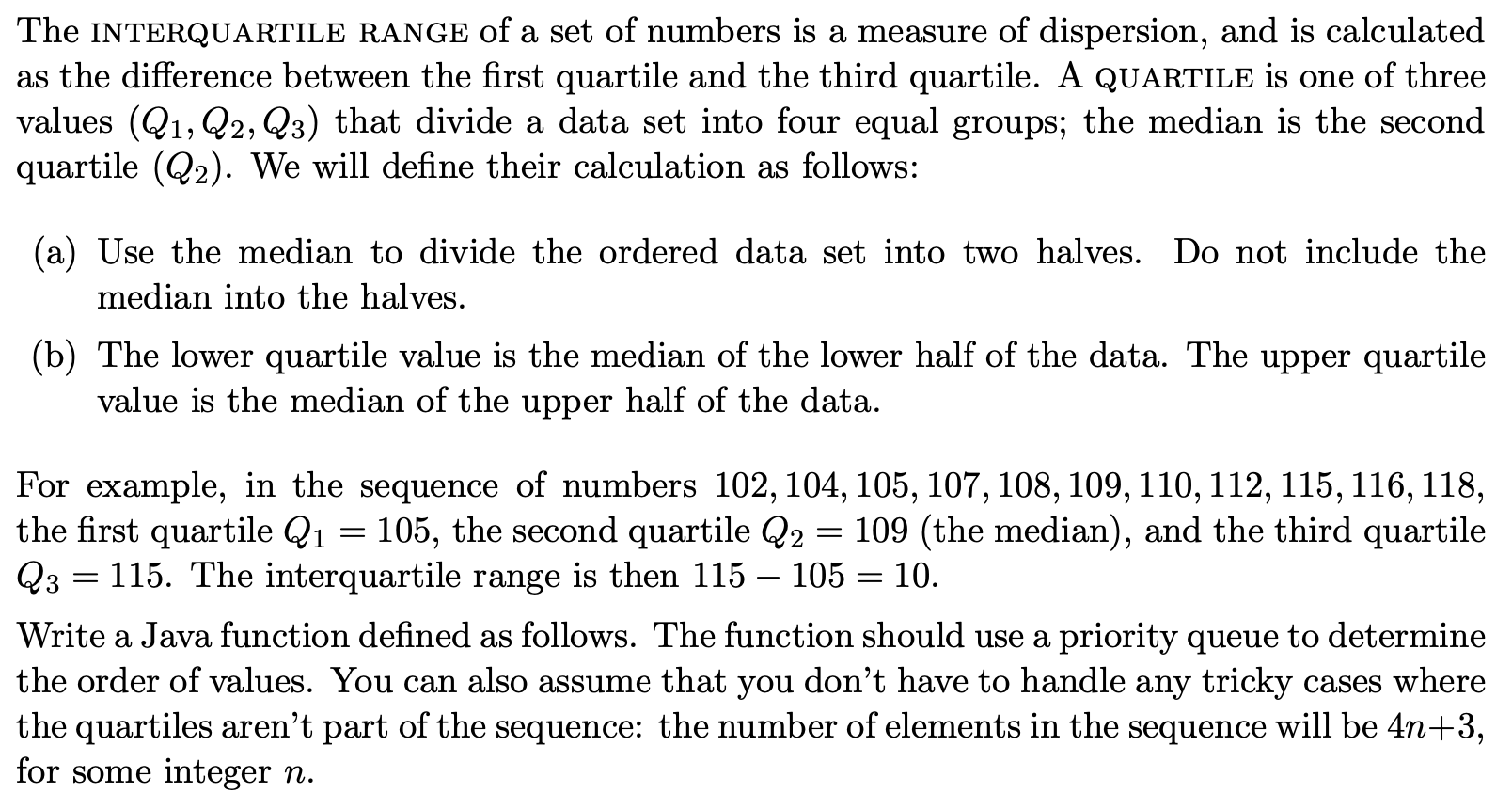 The INTERQUARTILE RANGE of a set of numbers is a measure of dispersion, and is calculated as the difference between the first quartile and the third quartile. A QUARTILE is one of three values $(Q_1, Q_2, Q_3)$ that divide a data set into four equal groups; the median is the second quartile $(Q_2)$. We will define their calculation as follows:

(a) Use the median to divide the ordered data set into two halves. Do not include the median into the halves.

(b) The lower quartile value is the median of the lower half of the data. The upper quartile value is the median of the upper half of the data.

For example, in the sequence of numbers $102, 104, 105, 107, 108, 109, 110, 112, 115, 116, 118$, the first quartile $Q_1 = 105$, the second quartile $Q_2 = 109$ (the median), and the third quartile $Q_3 = 115$. The interquartile range is then $115 - 105 = 10$.

Write a Java function defined as follows. The function should use a priority queue to determine the order of values. You can also assume that you don't have to handle any tricky cases where the quartiles aren't part of the sequence: the number of elements in the sequence will be $4n+3$, for some integer $n$.